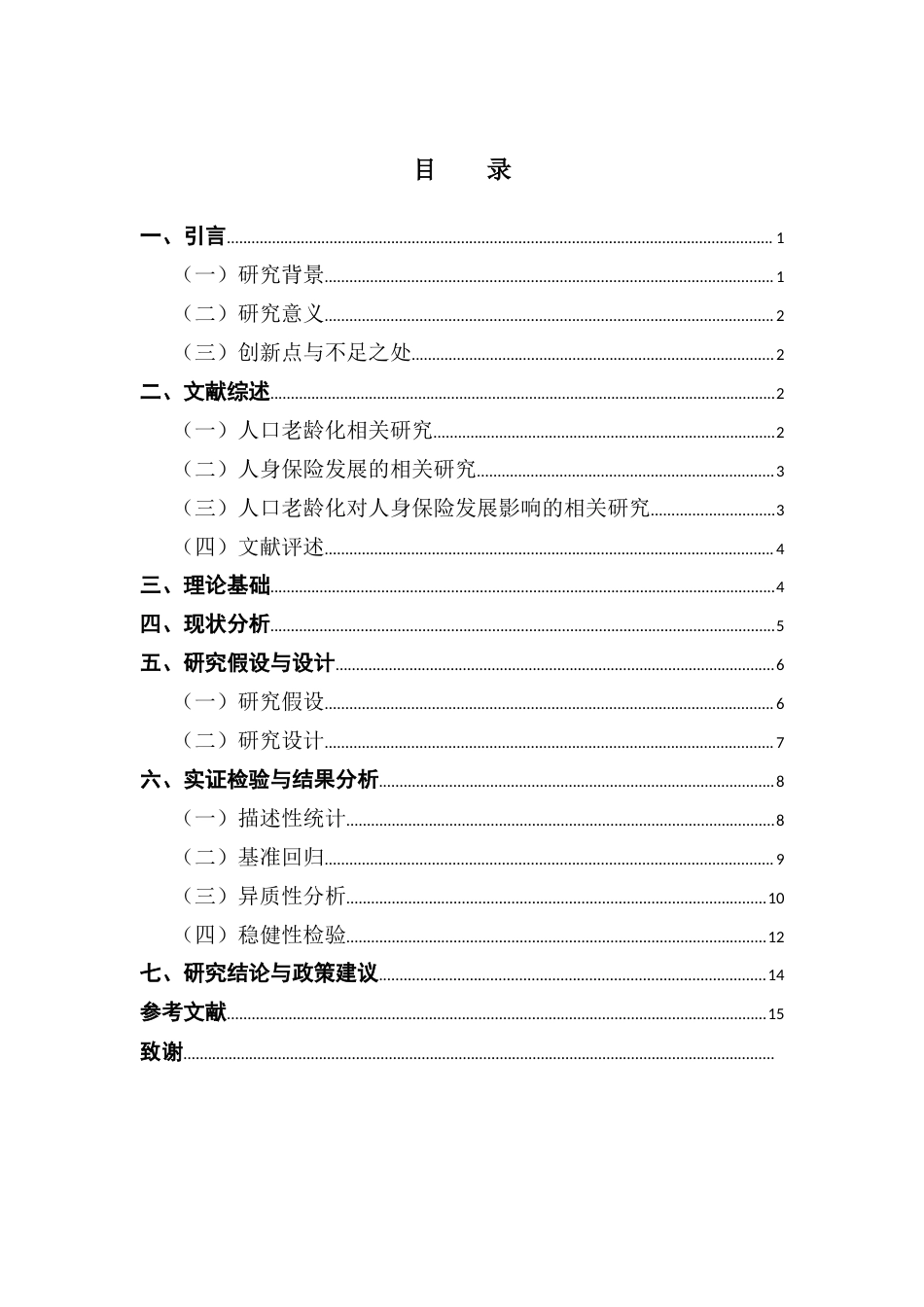 目　录

一、引言 1
（一）研究背景 1
（二）研究意义 2
（三）创新点与不足之处 2
二、文献综述 2
（一）人口老龄化相关研究 2
（二）人身保险发展的相关研究 3
（三）人口老龄化对人身保险发展影响的相关研究 3
（四）文献评述 4
三、理论基础 4
四、现状分析 5
五、研究假设与设计 6
（一）研究假设 6
（二）研究设计 7
六、实证检验与结果分析 8
（一）描述性统计 8
（二）基准回归 9
（三）异质性分析 10
（四）稳健性检验 12
七、研究结论与政策建议 14
参考文献 15
致谢